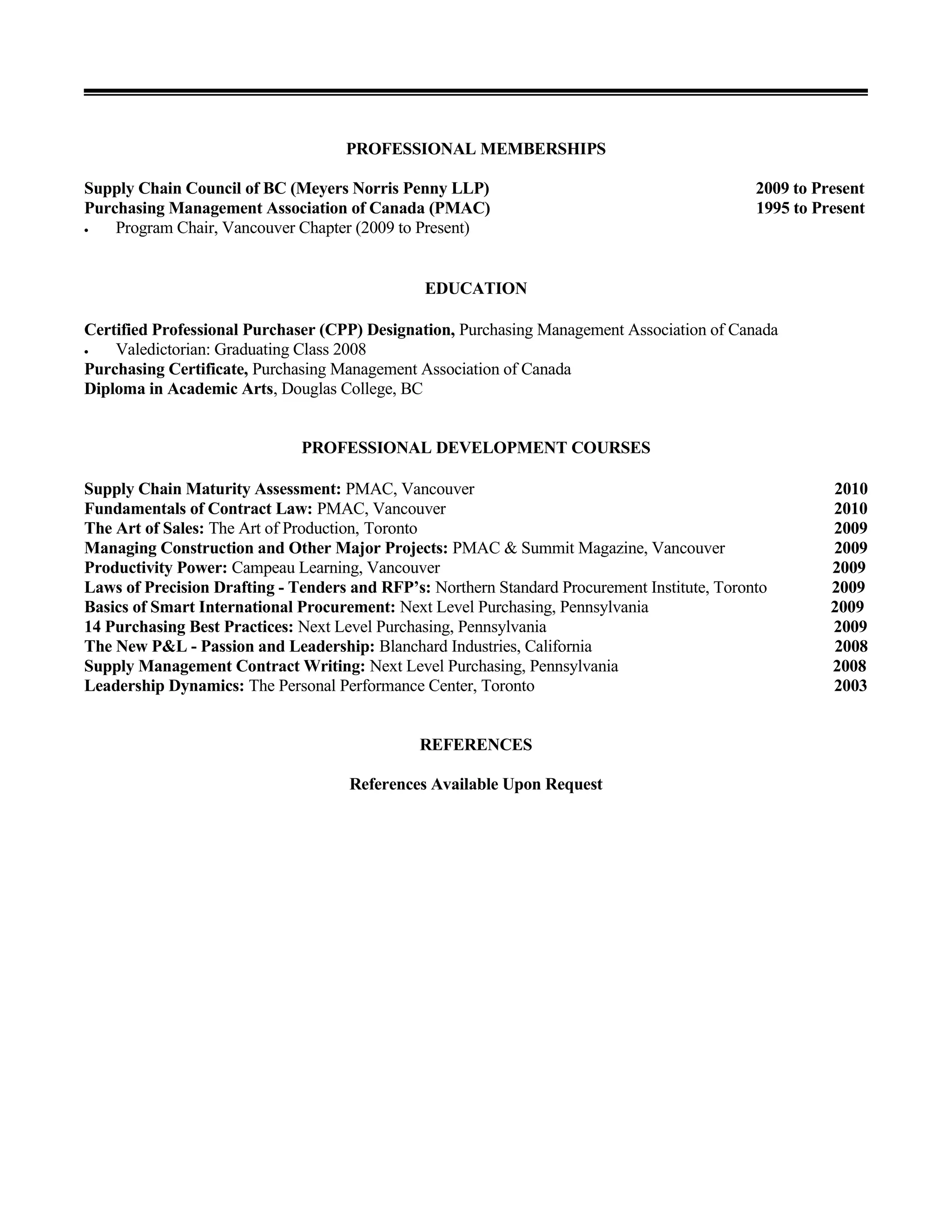 PROFESSIONAL MEMBERSHIPS

Supply Chain Council of BC (Meyers Norris Penny LLP) 2009 to Present
Purchasing Management Association of Canada (PMAC) 1995 to Present
• Program Chair, Vancouver Chapter (2009 to Present)

EDUCATION

Certified Professional Purchaser (CPP) Designation, Purchasing Management Association of Canada
• Valedictorian: Graduating Class 2008
Purchasing Certificate, Purchasing Management Association of Canada
Diploma in Academic Arts, Douglas College, BC

PROFESSIONAL DEVELOPMENT COURSES

Supply Chain Maturity Assessment: PMAC, Vancouver 2010
Fundamentals of Contract Law: PMAC, Vancouver 2010
The Art of Sales: The Art of Production, Toronto 2009
Managing Construction and Other Major Projects: PMAC & Summit Magazine, Vancouver 2009
Productivity Power: Campeau Learning, Vancouver 2009
Laws of Precision Drafting - Tenders and RFP's: Northern Standard Procurement Institute, Toronto 2009
Basics of Smart International Procurement: Next Level Purchasing, Pennsylvania 2009
14 Purchasing Best Practices: Next Level Purchasing, Pennsylvania 2009
The New P&L - Passion and Leadership: Blanchard Industries, California 2008
Supply Management Contract Writing: Next Level Purchasing, Pennsylvania 2008
Leadership Dynamics: The Personal Performance Center, Toronto 2003

REFERENCES

References Available Upon Request